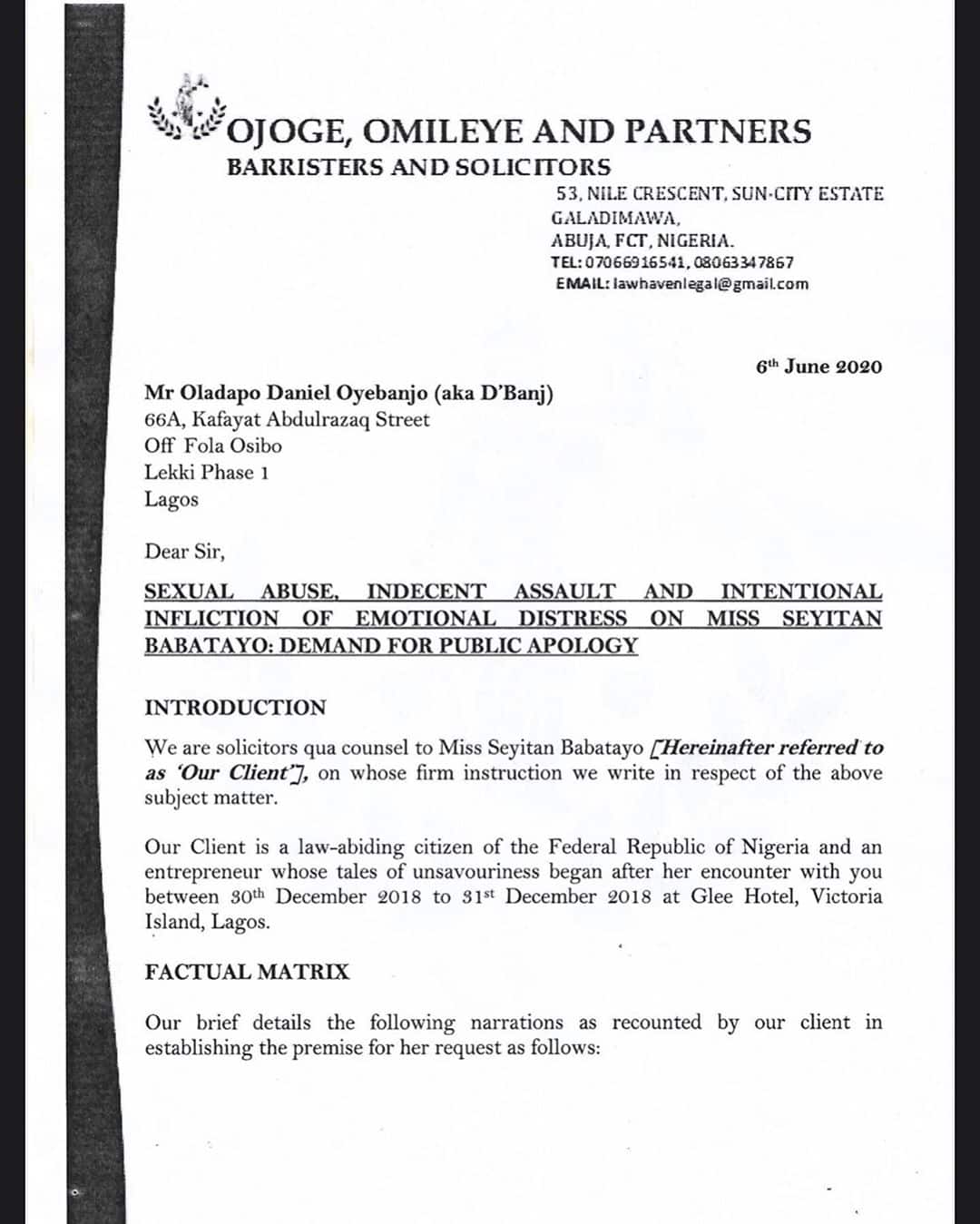 OJOGE, OMILEYE AND PARTNERS
BARRISTERS AND SOLICITORS

53, NILE CRESCENT, SUN-CITY ESTATE
GALADIMAWA,
ABUJA, FCT, NIGERIA.
TEL: 07066916541, 08063347867
EMAIL: lawhavenlegal@gmail.com

6th June 2020

Mr Oladapo Daniel Oyebanjo (aka D'Banj)
66A, Kafayat Abdulrazaq Street
Off Fola Osibo
Lekki Phase 1
Lagos

Dear Sir,

SEXUAL ABUSE, INDECENT ASSAULT AND INTENTIONAL INFLICTION OF EMOTIONAL DISTRESS ON MISS SEYITAN BABATAYO: DEMAND FOR PUBLIC APOLOGY

INTRODUCTION

We are solicitors qua counsel to Miss Seyitan Babatayo [Hereinafter referred to as 'Our Client'], on whose firm instruction we write in respect of the above subject matter.

Our Client is a law-abiding citizen of the Federal Republic of Nigeria and an entrepreneur whose tales of unsavouriness began after her encounter with you between 30th December 2018 to 31st December 2018 at Glee Hotel, Victoria Island, Lagos.

FACTUAL MATRIX

Our brief details the following narrations as recounted by our client in establishing the premise for her request as follows: